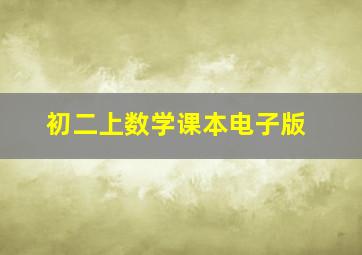 初二上数学课本电子版